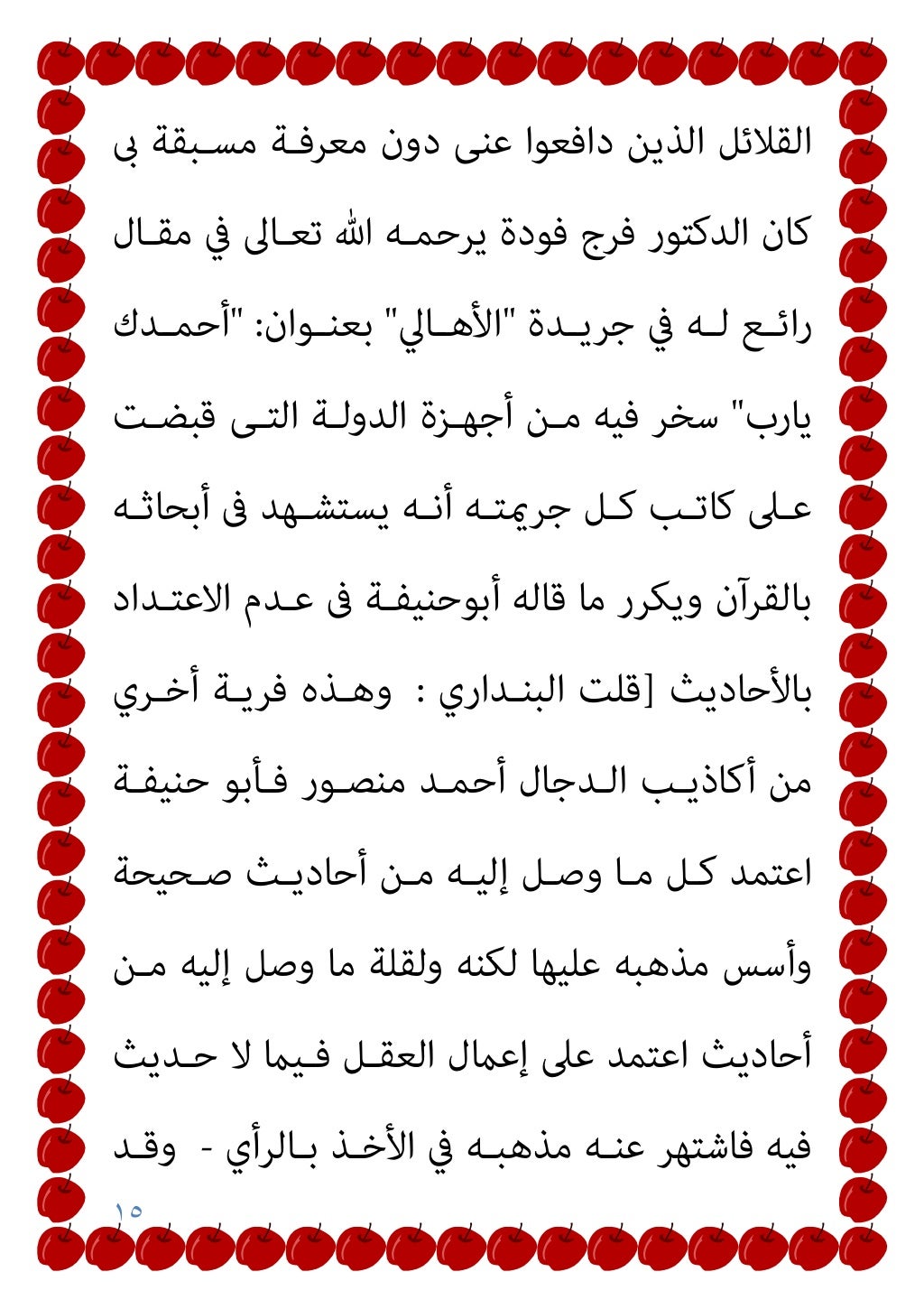 القلائل الذين دافعوا عنى دون معرفة مسبقة بى كان الدكتور فرج فودة يرحمه الله تعالى في مقال رائع له في جريدة "الأهالي" بعنوان: "أحمدك يارب" سخر فيه من أجهزة الدولة التى قبضت على كاتب كل جريمته أنه يستشهد فى أبحاثه بالقرآن ويكرر ما قاله أبوحنيفة فى عدم الاعتداد بالأحاديث [قلت البنداري : وهذه فرية أخري من أكاذيب الدجال أحمد منصور فأبو حنيفة اعتمد كل ما وصل إليه من أحاديث صحيحة وأسس مذهبه عليها لكنه ولقلة ما وصل إليه من أحاديث اعتمد على إعمال العقل فيما لا حديث فيه فاشتهر عنه مذهبه في الأخذ بالرأي - وقد

١٥